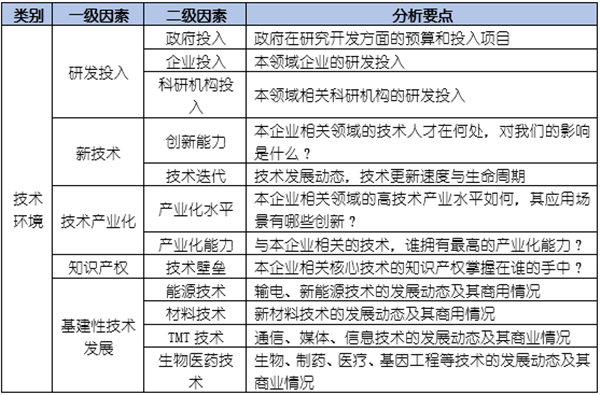 | 类别 | 一级因素 | 二级因素 | 分析要点 |
|---|---|---|---|
| 技术环境 | 研发投入 | 政府投入 | 政府在研究开发方面的预算和投入项目 |
| | | 企业投入 | 本领域企业的研发投入 |
| | | 科研机构投入 | 本领域相关科研机构的研发投入 |
| | 新技术 | 创新能力 | 本企业相关领域的技术人才在何处，对我们的影响是什么？ |
| | | 技术迭代 | 技术发展动态，技术更新速度与生命周期 |
| | 技术产业化 | 产业化水平 | 本企业相关领域的高技术产业水平如何，其应用场景有哪些创新？ |
| | | 产业化能力 | 与本企业相关的技术，谁拥有最高的产业化能力？ |
| | 知识产权 | 技术壁垒 | 本企业相关核心技术的知识产权掌握在谁的手中？ |
| | 基建性技术发展 | 能源技术 | 输电、新能源技术的发展动态及其商用情况 |
| | | 材料技术 | 新材料技术的发展动态及其商用情况 |
| | | TMT 技术 | 通信、媒体、信息技术的发展动态及其商业情况 |
| | | 生物医药技术 | 生物、制药、医疗、基因工程等技术的发展动态及其商业情况 |